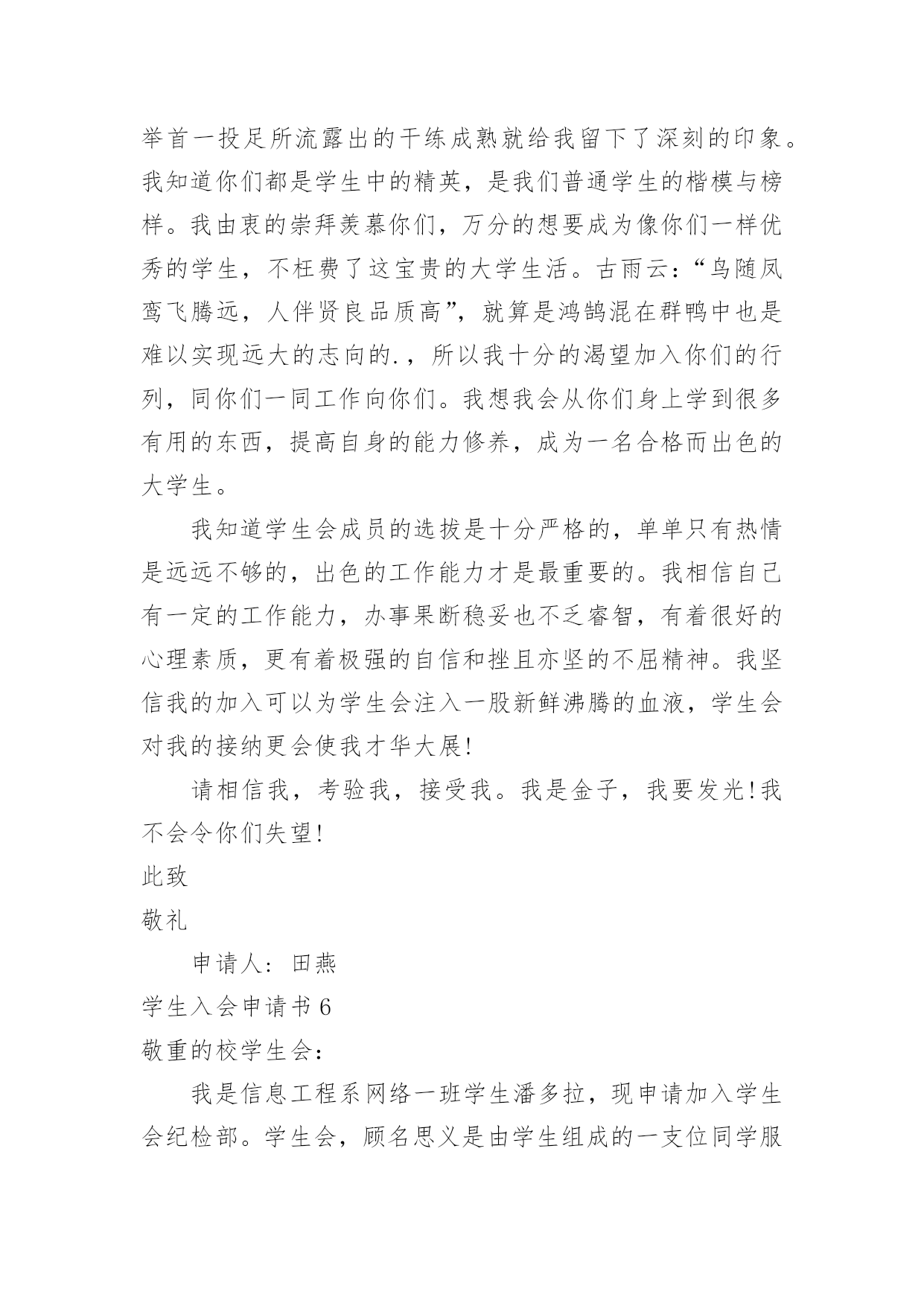 举首一投足所流露出的干练成熟就给我留下了深刻的印象。我知道你们都是学生中的精英，是我们普通学生的楷模与榜样。我由衷的崇拜羡慕你们，万分的想要成为像你们一样优秀的学生，不枉费了这宝贵的大学生活。古雨云：“鸟随凤鸾飞腾远，人伴贤良品质高”，就算是鸿鹄混在群鸭中也是难以实现远大的志向的.，所以我十分的渴望加入你们的行列，同你们一同工作向你们。我想我会从你们身上学到很多有用的东西，提高自身的能力修养，成为一名合格而出色的大学生。

我知道学生会成员的选拔是十分严格的，单单只有热情是远远不够的，出色的工作能力才是最重要的。我相信自己有一定的工作能力，办事果断稳妥也不乏睿智，有着很好的心理素质，更有着极强的自信和挫且亦坚的不屈精神。我坚信我的加入可以为学生会注入一股新鲜沸腾的血液，学生会对我的接纳更会使我才华大展!

请相信我，考验我，接受我。我是金子，我要发光!我不会令你们失望!

此致

敬礼

申请人：田燕

学生入会申请书6

敬重的校学生会：

我是信息工程系网络一班学生潘多拉，现申请加入学生会纪检部。学生会，顾名思义是由学生组成的一支位同学服